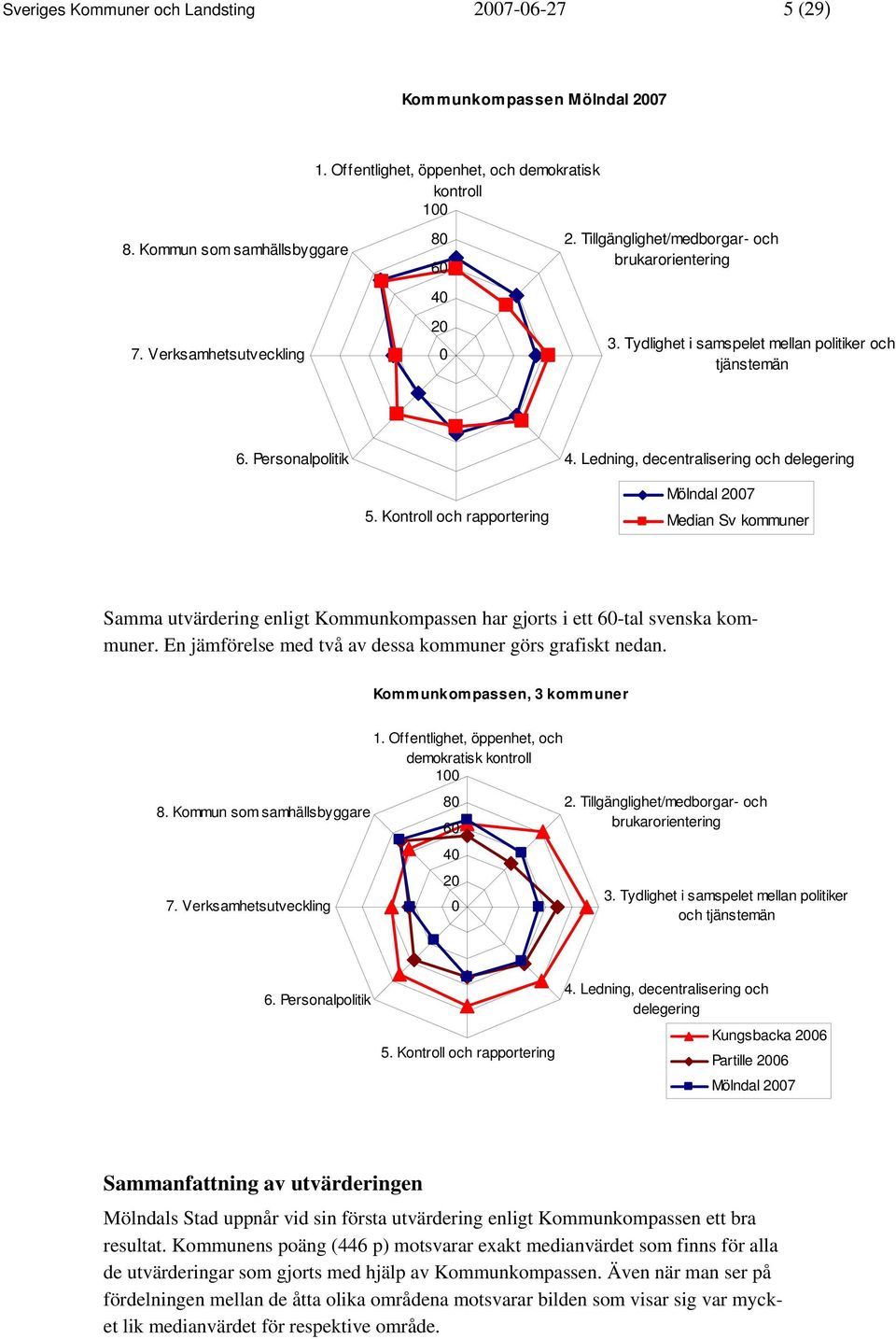 Sveriges Kommuner och Landsting 2007-06-27 5 (29)

Kommunkompassen Mölndal 2007

1. Offentlighet, öppenhet, och demokratisk kontroll

100

80

60

40

20

0

2. Tillgänglighet/medborgar- och brukarorientering

3. Tydlighet i samspelet mellan politiker och tjänstemän

4. Ledning, decentralisering och delegering

5. Kontroll och rapportering

6. Personalpolitik

7. Verksamhetsutveckling

8. Kommun som samhällsbyggare

Mölndal 2007

Median Sv kommuner

Samma utvärdering enligt Kommunkompassen har gjorts i ett 60-tal svenska kommuner. En jämförelse med två av dessa kommuner görs grafiskt nedan.

Kommunkompassen, 3 kommuner

1. Offentlighet, öppenhet, och demokratisk kontroll

100

80

60

40

20

0

2. Tillgänglighet/medborgar- och brukarorientering

3. Tydlighet i samspelet mellan politiker och tjänstemän

4. Ledning, decentralisering och delegering

5. Kontroll och rapportering

6. Personalpolitik

7. Verksamhetsutveckling

8. Kommun som samhällsbyggare

Kungsbacka 2006

Partille 2006

Mölndal 2007

Sammanfattning av utvärderingen

Mölndals Stad uppnår vid sin första utvärdering enligt Kommunkompassen ett bra resultat. Kommunens poäng (446 p) motsvarar exakt medianvärdet som finns för alla de utvärderingar som gjorts med hjälp av Kommunkompassen. Även när man ser på fördelningen mellan de åtta olika områdena motsvarar bilden som visar sig var mycket lik medianvärdet för respektive område.